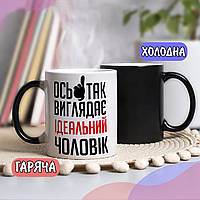 ХОЛОДНА

ОСЬ ТАК
ВИГЛЯДАЄ
ІДЕАЛЬНИЙ
ЧОЛОВІК

ГАРЯЧА